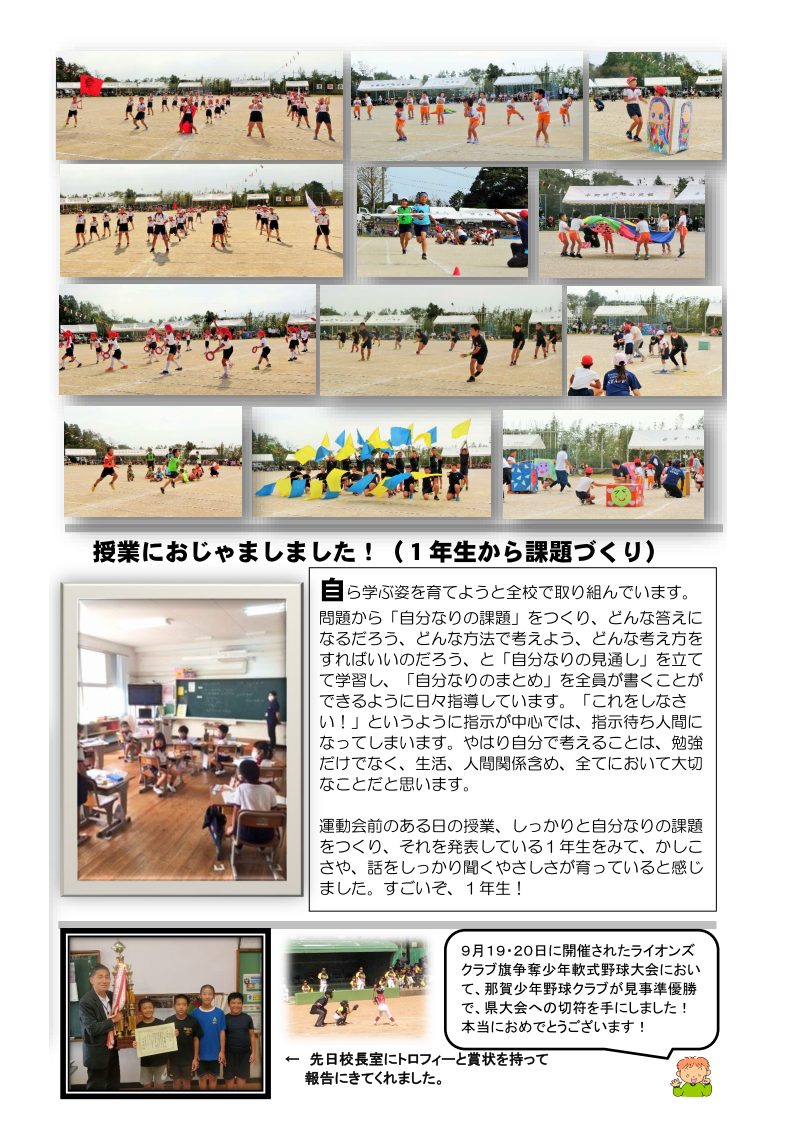 授業におじゃましました！（１年生から課題づくり）

自ら学ぶ姿を育てようと全校で取り組んでいます。問題から「自分なりの課題」をつくり、どんな答えになるだろう、どんな方法で考えよう、どんな考え方をすればいいのだろう、と「自分なりの見通し」を立てて学習し、「自分なりのまとめ」を全員が書くことができるように日々指導しています。「これをしなさい！」というように指示が中心では、指示待ち人間になってしまいます。やはり自分で考えることは、勉強だけでなく、生活、人間関係含め、全てにおいて大切なことだと思います。

運動会前のある日の授業、しっかりと自分なりの課題をつくり、それを発表している１年生をみて、かしこさや、話をしっかり聞くやさしさが育っていると感じました。すごいぞ、１年生！

9月19・20日に開催されたライオンズクラブ旗争奪少年軟式野球大会において、那賀少年野球クラブが見事準優勝で、県大会への切符を手にしました！本当におめでとうございます！

← 先日校長室にトロフィーと賞状を持って報告にきてくれました。